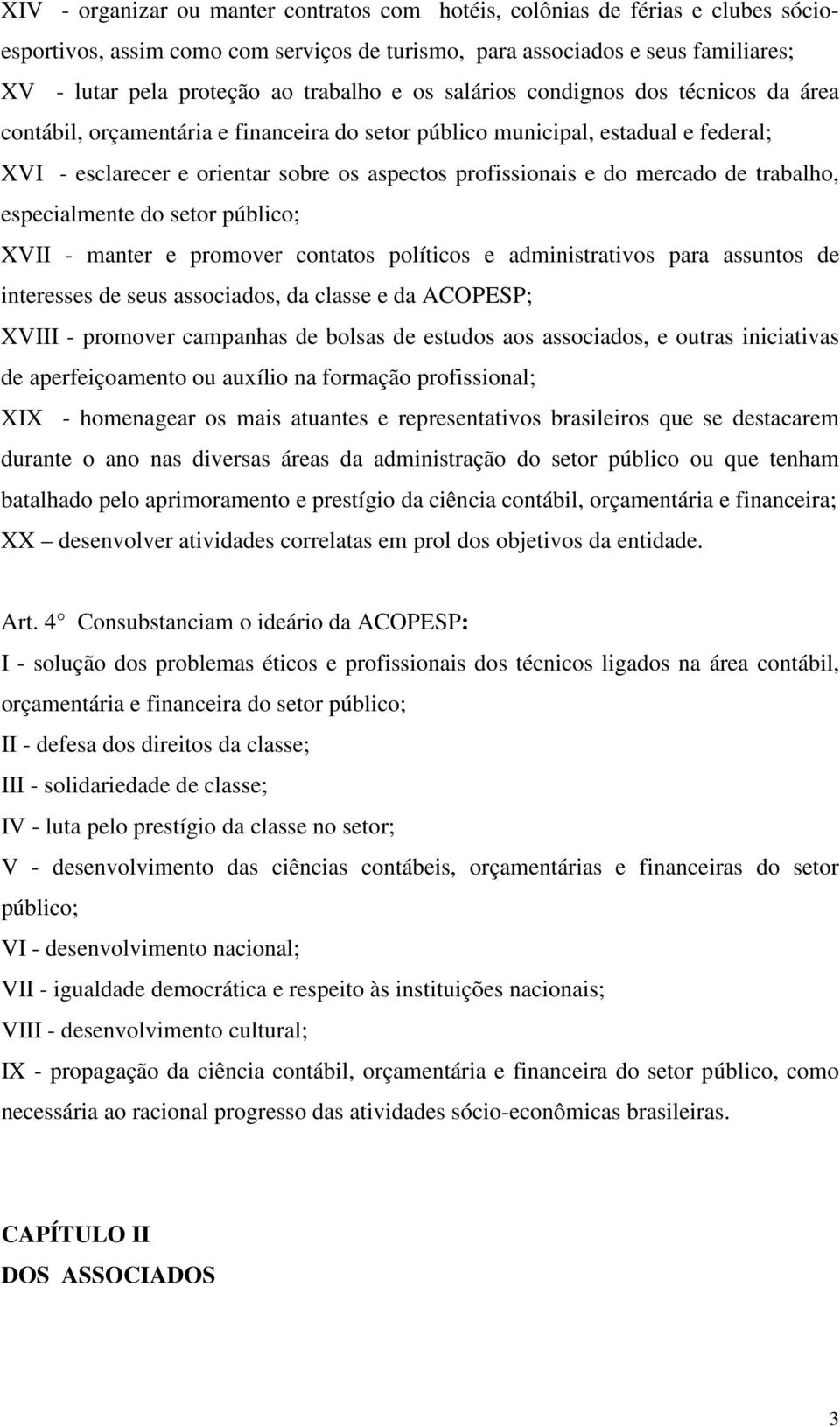 XIV - organizar ou manter contratos com hotéis, colônias de férias e clubes sócio-esportivos, assim como com serviços de turismo, para associados e seus familiares;
XV - lutar pela proteção ao trabalho e os salários condignos dos técnicos da área contábil, orçamentária e financeira do setor público municipal, estadual e federal;
XVI - esclarecer e orientar sobre os aspectos profissionais e do mercado de trabalho, especialmente do setor público;
XVII - manter e promover contatos políticos e administrativos para assuntos de interesses de seus associados, da classe e da ACOPESP;
XVIII - promover campanhas de bolsas de estudos aos associados, e outras iniciativas de aperfeiçoamento ou auxílio na formação profissional;
XIX - homenagear os mais atuantes e representativos brasileiros que se destacarem durante o ano nas diversas áreas da administração do setor público ou que tenham batalhado pelo aprimoramento e prestígio da ciência contábil, orçamentária e financeira;
XX – desenvolver atividades correlatas em prol dos objetivos da entidade.

Art. 4° Consubstanciam o ideário da ACOPESP:
I - solução dos problemas éticos e profissionais dos técnicos ligados na área contábil, orçamentária e financeira do setor público;
II - defesa dos direitos da classe;
III - solidariedade de classe;
IV - luta pelo prestígio da classe no setor;
V - desenvolvimento das ciências contábeis, orçamentárias e financeiras do setor público;
VI - desenvolvimento nacional;
VII - igualdade democrática e respeito às instituições nacionais;
VIII - desenvolvimento cultural;
IX - propagação da ciência contábil, orçamentária e financeira do setor público, como necessária ao racional progresso das atividades sócio-econômicas brasileiras.

CAPÍTULO II
DOS ASSOCIADOS

3